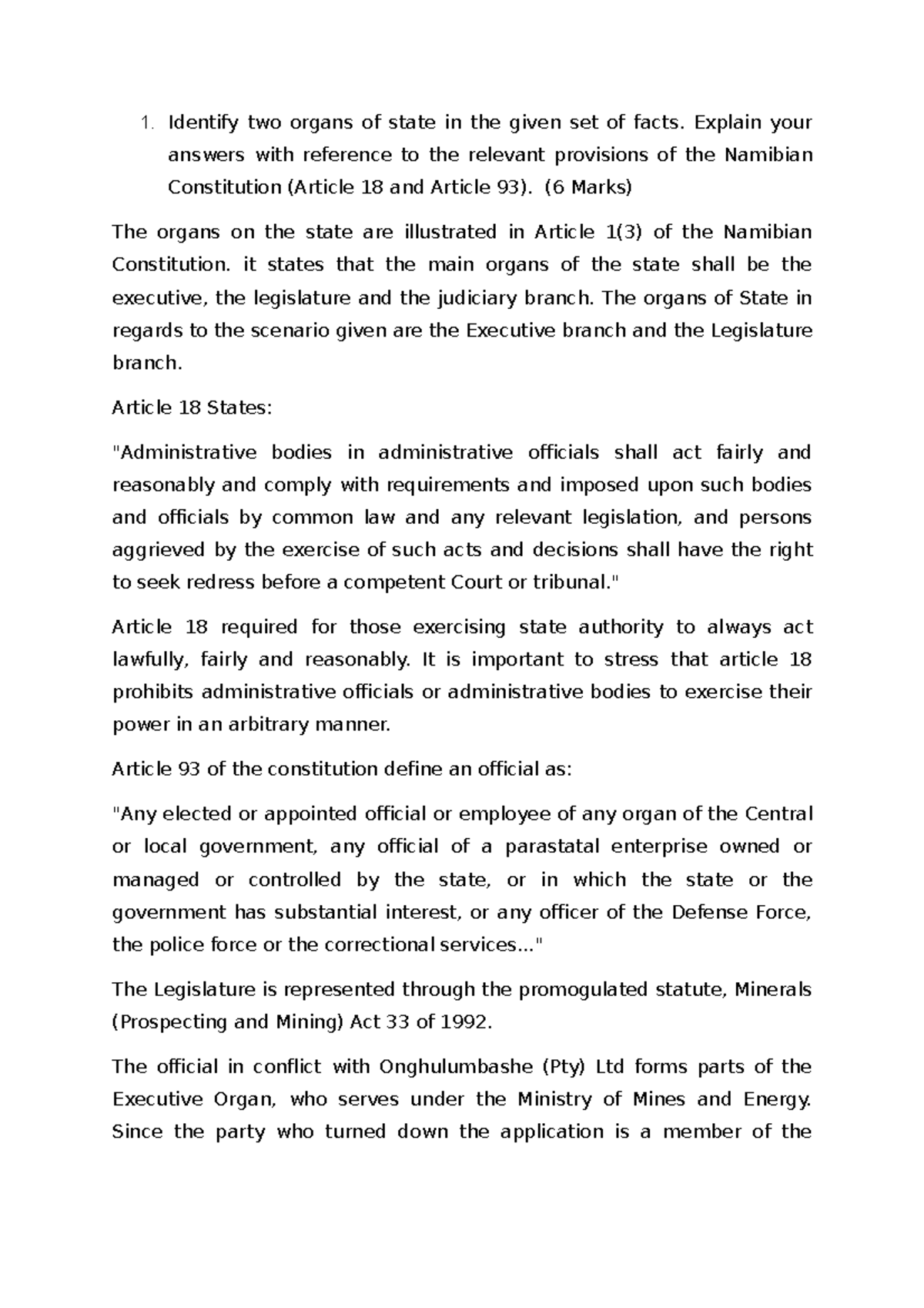 1. Identify two organs of state in the given set of facts. Explain your answers with reference to the relevant provisions of the Namibian Constitution (Article 18 and Article 93). (6 Marks)

The organs on the state are illustrated in Article 1(3) of the Namibian Constitution. it states that the main organs of the state shall be the executive, the legislature and the judiciary branch. The organs of State in regards to the scenario given are the Executive branch and the Legislature branch.

Article 18 States:

"Administrative bodies in administrative officials shall act fairly and reasonably and comply with requirements and imposed upon such bodies and officials by common law and any relevant legislation, and persons aggrieved by the exercise of such acts and decisions shall have the right to seek redress before a competent Court or tribunal."

Article 18 required for those exercising state authority to always act lawfully, fairly and reasonably. It is important to stress that article 18 prohibits administrative officials or administrative bodies to exercise their power in an arbitrary manner.

Article 93 of the constitution define an official as:

"Any elected or appointed official or employee of any organ of the Central or local government, any official of a parastatal enterprise owned or managed or controlled by the state, or in which the state or the government has substantial interest, or any officer of the Defense Force, the police force or the correctional services..."

The Legislature is represented through the promogulated statute, Minerals (Prospecting and Mining) Act 33 of 1992.

The official in conflict with Onghulumbashe (Pty) Ltd forms parts of the Executive Organ, who serves under the Ministry of Mines and Energy. Since the party who turned down the application is a member of the